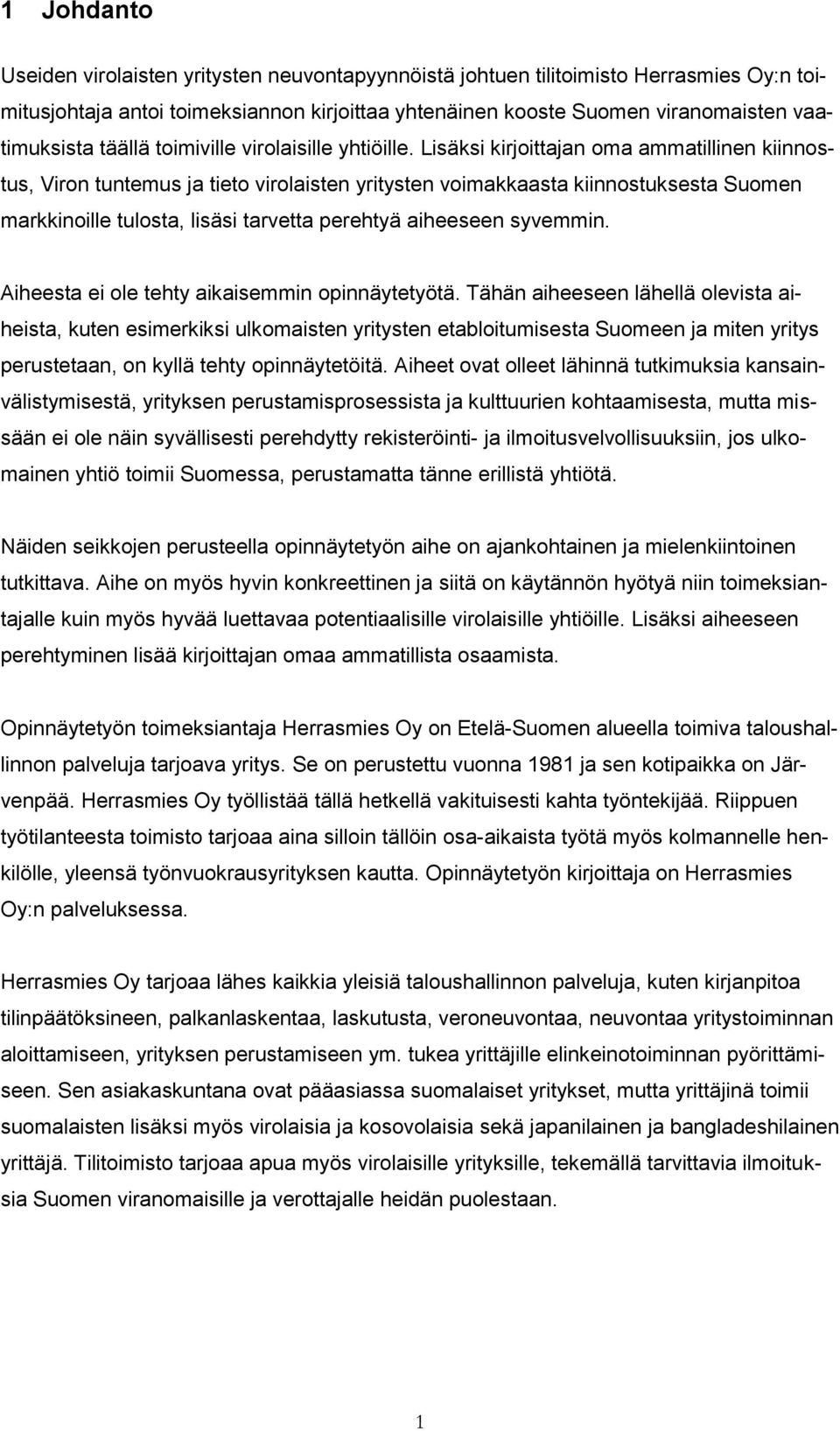 1 Johdanto

Useiden virolaisten yritysten neuvontapyynnöistä johtuen tilitoimisto Herrasmies Oy:n toimitusjohtaja antoi toimeksiannon kirjoittaa yhtenäinen kooste Suomen viranomaisten vaatimuksista täällä toimiville virolaisille yhtiöille. Lisäksi kirjoittajan oma ammatillinen kiinnostus, Viron tuntemus ja tieto virolaisten yritysten voimakkaasta kiinnostuksesta Suomen markkinoille tulosta, lisäsi tarvetta perehtyä aiheeseen syvemmin.

Aiheesta ei ole tehty aikaisemmin opinnäytetyötä. Tähän aiheeseen lähellä olevista aiheista, kuten esimerkiksi ulkomaisten yritysten etabloitumisesta Suomeen ja miten yritys perustetaan, on kyllä tehty opinnäytetöitä. Aiheet ovat olleet lähinnä tutkimuksia kansainvälistymisestä, yrityksen perustamisprosessista ja kulttuurien kohtaamisesta, mutta missään ei ole näin syvällisesti perehdytty rekisteröinti- ja ilmoitusvelvollisuuksiin, jos ulkomainen yhtiö toimii Suomessa, perustamatta tänne erillistä yhtiötä.

Näiden seikkojen perusteella opinnäytetyön aihe on ajankohtainen ja mielenkiintoinen tutkittava. Aihe on myös hyvin konkreettinen ja siitä on käytännön hyötyä niin toimeksiantajalle kuin myös hyvää luettavaa potentiaalisille virolaisille yhtiöille. Lisäksi aiheeseen perehtyminen lisää kirjoittajan omaa ammatillista osaamista.

Opinnäytetyön toimeksiantaja Herrasmies Oy on Etelä-Suomen alueella toimiva taloushallinnon palveluja tarjoava yritys. Se on perustettu vuonna 1981 ja sen kotipaikka on Järvenpää. Herrasmies Oy työllistää tällä hetkellä vakituisesti kahta työntekijää. Riippuen työtilanteesta toimisto tarjoaa aina silloin tällöin osa-aikaista työtä myös kolmannelle henkilölle, yleensä työnvuokrausyrityksen kautta. Opinnäytetyön kirjoittaja on Herrasmies Oy:n palveluksessa.

Herrasmies Oy tarjoaa lähes kaikkia yleisiä taloushallinnon palveluja, kuten kirjanpitoa tilinpäätöksineen, palkanlaskentaa, laskutusta, veroneuvontaa, neuvontaa yritystoiminnan aloittamiseen, yrityksen perustamiseen ym. tukea yrittäjille elinkeinotoiminnan pyörittämiseen. Sen asiakaskuntana ovat pääasiassa suomalaiset yritykset, mutta yrittäjinä toimii suomalaisten lisäksi myös virolaisia ja kosovolaisia sekä japanilainen ja bangladeshilainen yrittäjä. Tilitoimisto tarjoaa apua myös virolaisille yrityksille, tekemällä tarvittavia ilmoituksia Suomen viranomaisille ja verottajalle heidän puolestaan.

1